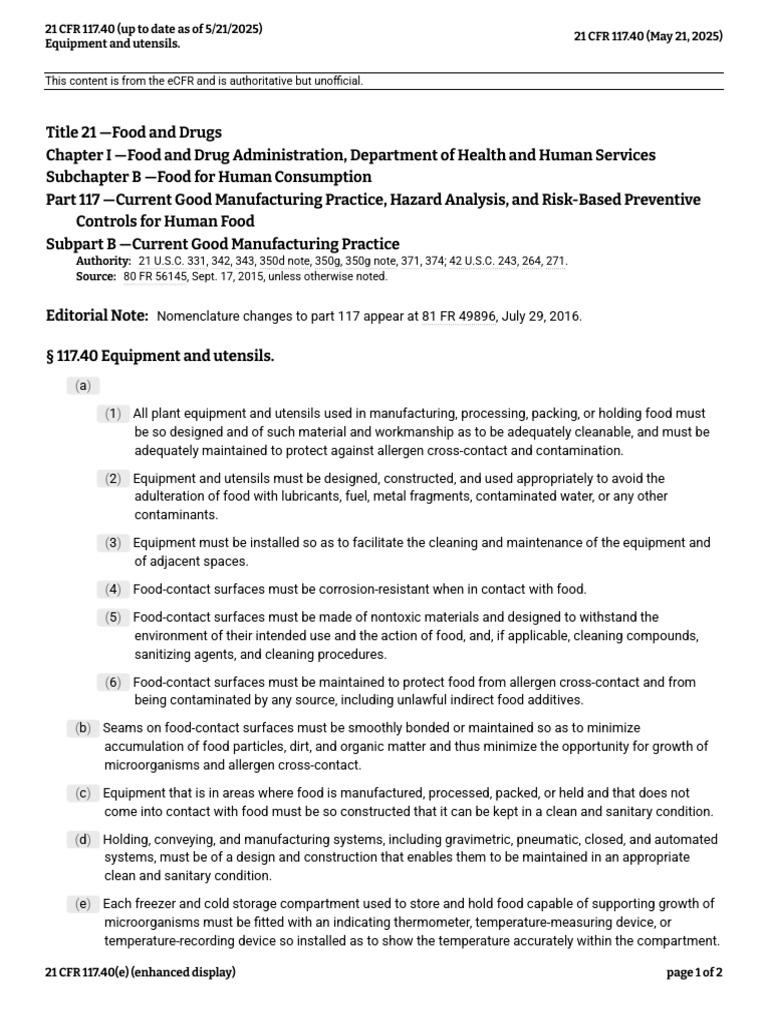 21 CFR 117.40 (up to date as of 5/21/2025)
Equipment and utensils.

21 CFR 117.40 (May 21, 2025)

This content is from the eCFR and is authoritative but unofficial.

Title 21 —Food and Drugs
Chapter I —Food and Drug Administration, Department of Health and Human Services
Subchapter B —Food for Human Consumption
Part 117 —Current Good Manufacturing Practice, Hazard Analysis, and Risk-Based Preventive Controls for Human Food
Subpart B —Current Good Manufacturing Practice

Authority: 21 U.S.C. 331, 342, 343, 350d note, 350g, 350g note, 371, 374; 42 U.S.C. 243, 264, 271.
Source: 80 FR 56145, Sept. 17, 2015, unless otherwise noted.

Editorial Note: Nomenclature changes to part 117 appear at 81 FR 49896, July 29, 2016.

§ 117.40 Equipment and utensils.

(a)

(1) All plant equipment and utensils used in manufacturing, processing, packing, or holding food must be so designed and of such material and workmanship as to be adequately cleanable, and must be adequately maintained to protect against allergen cross-contact and contamination.

(2) Equipment and utensils must be designed, constructed, and used appropriately to avoid the adulteration of food with lubricants, fuel, metal fragments, contaminated water, or any other contaminants.

(3) Equipment must be installed so as to facilitate the cleaning and maintenance of the equipment and of adjacent spaces.

(4) Food-contact surfaces must be corrosion-resistant when in contact with food.

(5) Food-contact surfaces must be made of nontoxic materials and designed to withstand the environment of their intended use and the action of food, and, if applicable, cleaning compounds, sanitizing agents, and cleaning procedures.

(6) Food-contact surfaces must be maintained to protect food from allergen cross-contact and from being contaminated by any source, including unlawful indirect food additives.

(b) Seams on food-contact surfaces must be smoothly bonded or maintained so as to minimize accumulation of food particles, dirt, and organic matter and thus minimize the opportunity for growth of microorganisms and allergen cross-contact.

(c) Equipment that is in areas where food is manufactured, processed, packed, or held and that does not come into contact with food must be so constructed that it can be kept in a clean and sanitary condition.

(d) Holding, conveying, and manufacturing systems, including gravimetric, pneumatic, closed, and automated systems, must be of a design and construction that enables them to be maintained in an appropriate clean and sanitary condition.

(e) Each freezer and cold storage compartment used to store and hold food capable of supporting growth of microorganisms must be fitted with an indicating thermometer, temperature-measuring device, or temperature-recording device so installed as to show the temperature accurately within the compartment.

21 CFR 117.40(e) (enhanced display)

page 1 of 2